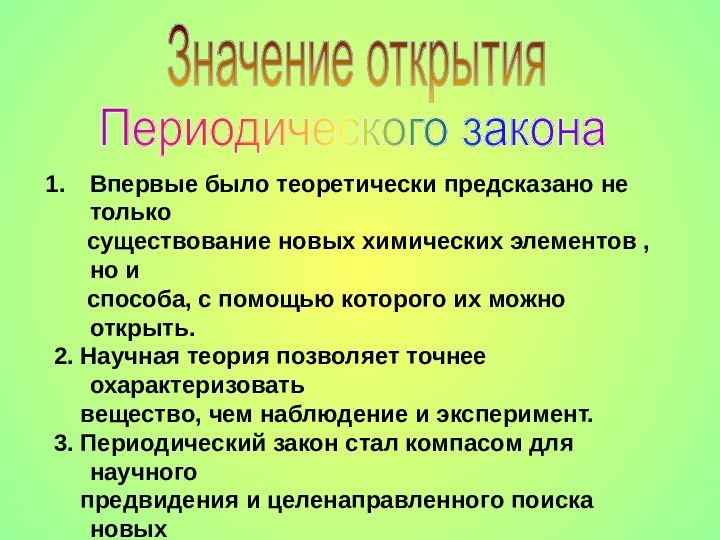 Значение открытия
Периодического закона

1. Впервые было теоретически предсказано не только существование новых химических элементов , но и способа, с помощью которого их можно открыть.

2. Научная теория позволяет точнее охарактеризовать вещество, чем наблюдение и эксперимент.

3. Периодический закон стал компасом для научного предвидения и целенаправленного поиска новых